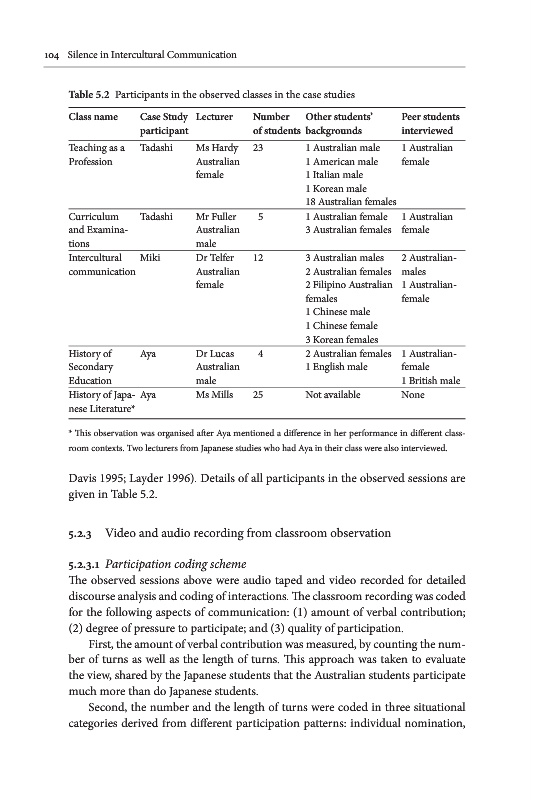 104 Silence in Intercultural Communication

Table 5.2 Participants in the observed classes in the case studies

| Class name | Case Study participant | Lecturer | Number of students | Other students' backgrounds | Peer students interviewed |
|---|---|---|---|---|---|
| Teaching as a Profession | Tadashi | Ms Hardy Australian female | 23 | 1 Australian male 1 American male 1 Italian male 1 Korean male 18 Australian females | 1 Australian female |
| Curriculum and Examinations | Tadashi | Mr Fuller Australian male | 5 | 1 Australian female 3 Australian females | 1 Australian female |
| Intercultural communication | Miki | Dr Telfer Australian female | 12 | 3 Australian males 2 Australian females 2 Filipino Australian females 1 Chinese male 1 Chinese female 3 Korean females | 2 Australian-males 1 Australian-female |
| History of Secondary Education | Aya | Dr Lucas Australian male | 4 | 2 Australian females 1 English male | 1 Australian-female 1 British male |
| History of Japanese Literature* | Aya | Ms Mills | 25 | Not available | None |

* This observation was organised after Aya mentioned a difference in her performance in different classroom contexts. Two lecturers from Japanese studies who had Aya in their class were also interviewed.

Davis 1995; Layder 1996). Details of all participants in the observed sessions are given in Table 5.2.

5.2.3 Video and audio recording from classroom observation

5.2.3.1 Participation coding scheme
The observed sessions above were audio taped and video recorded for detailed discourse analysis and coding of interactions. The classroom recording was coded for the following aspects of communication: (1) amount of verbal contribution; (2) degree of pressure to participate; and (3) quality of participation.

First, the amount of verbal contribution was measured, by counting the number of turns as well as the length of turns. This approach was taken to evaluate the view, shared by the Japanese students that the Australian students participate much more than do Japanese students.

Second, the number and the length of turns were coded in three situational categories derived from different participation patterns: individual nomination,